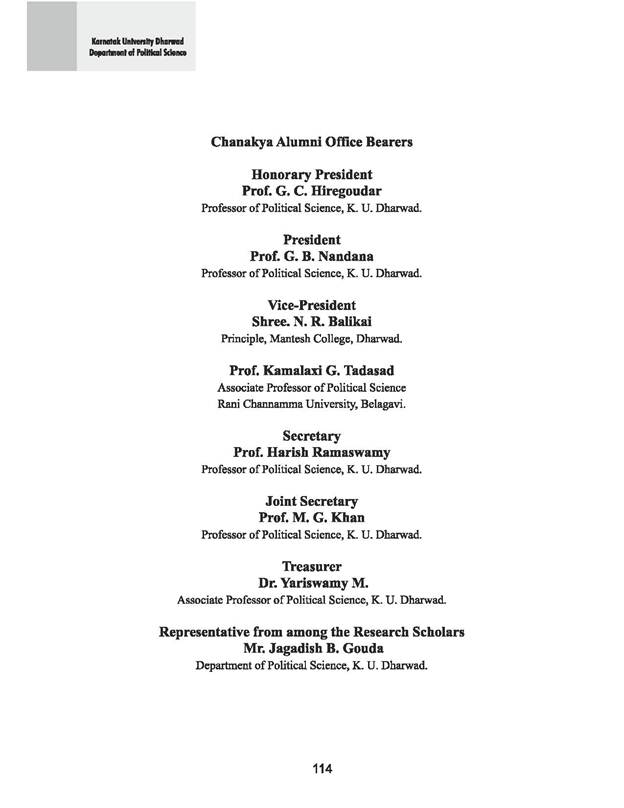 Karnatak University Dharwad
Department of Political Science

Chanakya Alumni Office Bearers

Honorary President
Prof. G. C. Hiregoudar
Professor of Political Science, K. U. Dharwad.

President
Prof. G. B. Nandana
Professor of Political Science, K. U. Dharwad.

Vice-President
Shree. N. R. Balikai
Principle, Mantesh College, Dharwad.

Prof. Kamalaxi G. Tadasad
Associate Professor of Political Science
Rani Channamma University, Belagavi.

Secretary
Prof. Harish Ramaswamy
Professor of Political Science, K. U. Dharwad.

Joint Secretary
Prof. M. G. Khan
Professor of Political Science, K. U. Dharwad.

Treasurer
Dr. Yariswamy M.
Associate Professor of Political Science, K. U. Dharwad.

Representative from among the Research Scholars
Mr. Jagadish B. Gouda
Department of Political Science, K. U. Dharwad.

114